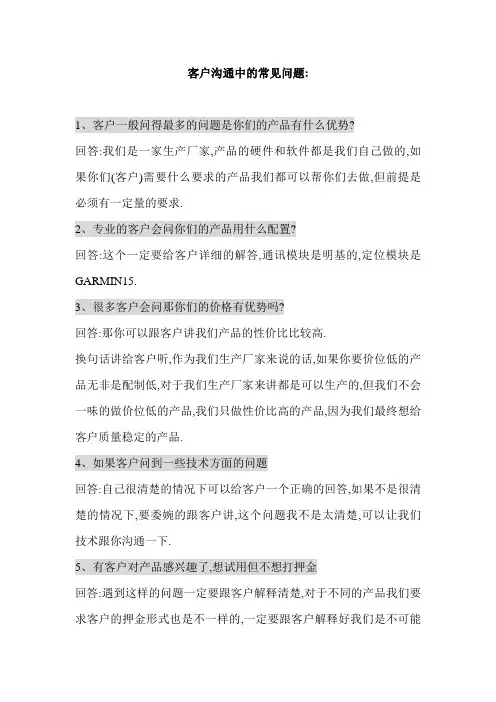 客户沟通中的常见问题:

1、客户一般问得最多的问题是你们的产品有什么优势?

回答:我们是一家生产厂家,产品的硬件和软件都是我们自己做的,如果你们(客户)需要什么要求的产品我们都可以帮你们去做,但前提是必须有一定量的要求.

2、专业的客户会问你们的产品用什么配置?

回答:这个一定要给客户详细的解答,通讯模块是明基的,定位模块是GARMIN15.

3、很多客户会问那你们的价格有优势吗?

回答:那你可以跟客户讲我们产品的性价比比较高.

换句话讲给客户听,作为我们生产厂家来说的话,如果你要价位低的产品无非是配制低,对于我们生产厂家来讲都是可以生产的,但我们不会一味的做价位低的产品,我们只做性价比高的产品,因为我们最终想给客户质量稳定的产品.

4、如果客户问到一些技术方面的问题

回答:自己很清楚的情况下可以给客户一个正确的回答,如果不是很清楚的情况下,要委婉的跟客户讲,这个问题我不是太清楚,可以让我们技术跟你沟通一下.

5、有客户对产品感兴趣了,想试用但不想打押金

回答:遇到这样的问题一定要跟客户解释清楚,对于不同的产品我们要求客户的押金形式也是不一样的,一定要跟客户解释好我们是不可能